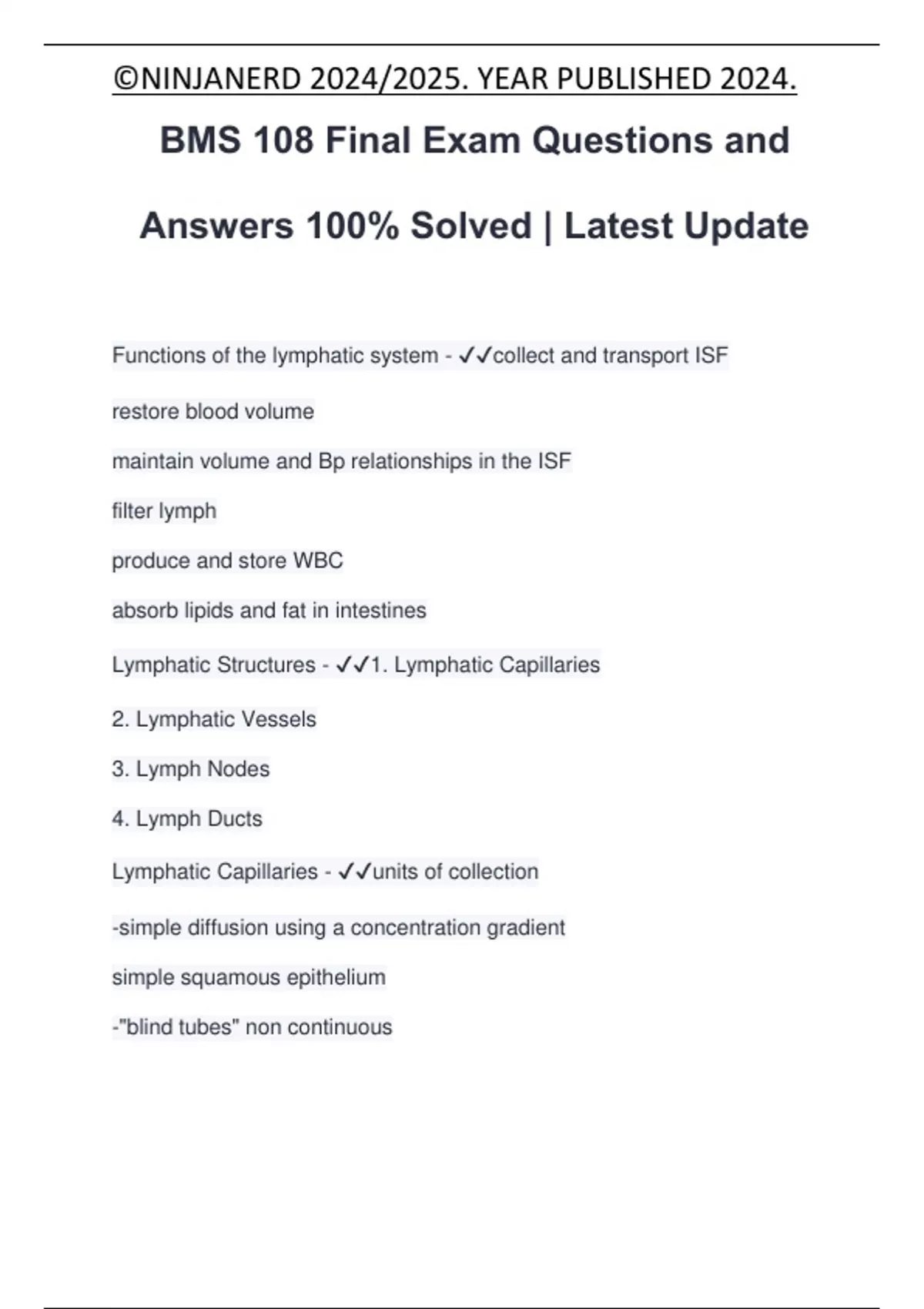 ©NINJANERD 2024/2025. YEAR PUBLISHED 2024.

BMS 108 Final Exam Questions and Answers 100% Solved | Latest Update

Functions of the lymphatic system - ✓✓collect and transport ISF

restore blood volume

maintain volume and Bp relationships in the ISF

filter lymph

produce and store WBC

absorb lipids and fat in intestines

Lymphatic Structures - ✓✓1. Lymphatic Capillaries

2. Lymphatic Vessels

3. Lymph Nodes

4. Lymph Ducts

Lymphatic Capillaries - ✓✓units of collection

-simple diffusion using a concentration gradient

simple squamous epithelium

-"blind tubes" non continuous